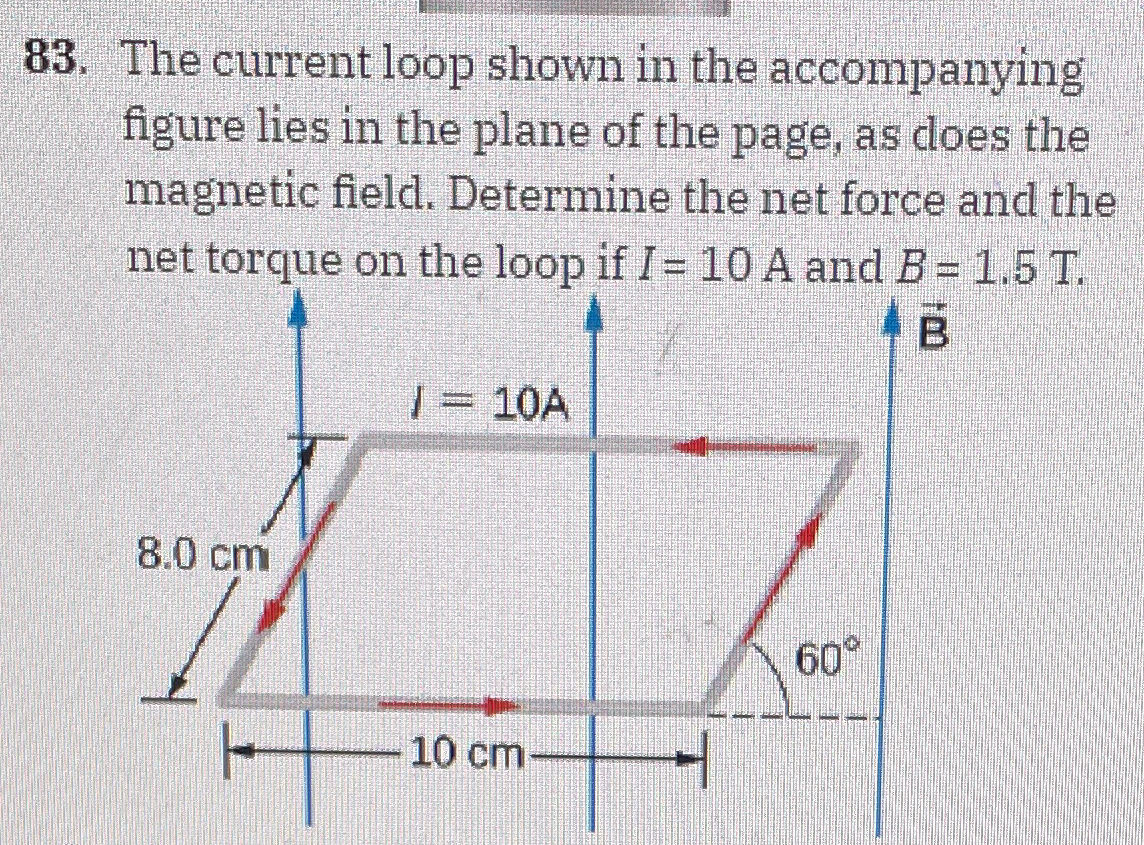 83. The current loop shown in the accompanying figure lies in the plane of the page, as does the magnetic field. Determine the net force and the net torque on the loop if $I = 10$ A and $B = 1.5$ T.

$\vec{B}$

$I = 10A$

8.0 cm

60°

10 cm